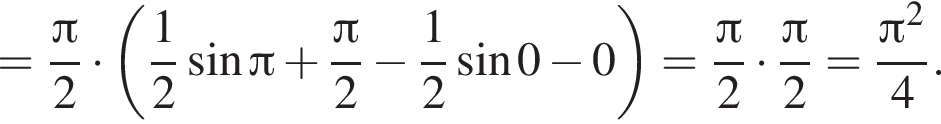 $= \frac{\pi}{2} \cdot \left( \frac{1}{2} \sin \pi + \frac{\pi}{2} - \frac{1}{2} \sin 0 - 0 \right) = \frac{\pi}{2} \cdot \frac{\pi}{2} = \frac{\pi^2}{4}.$